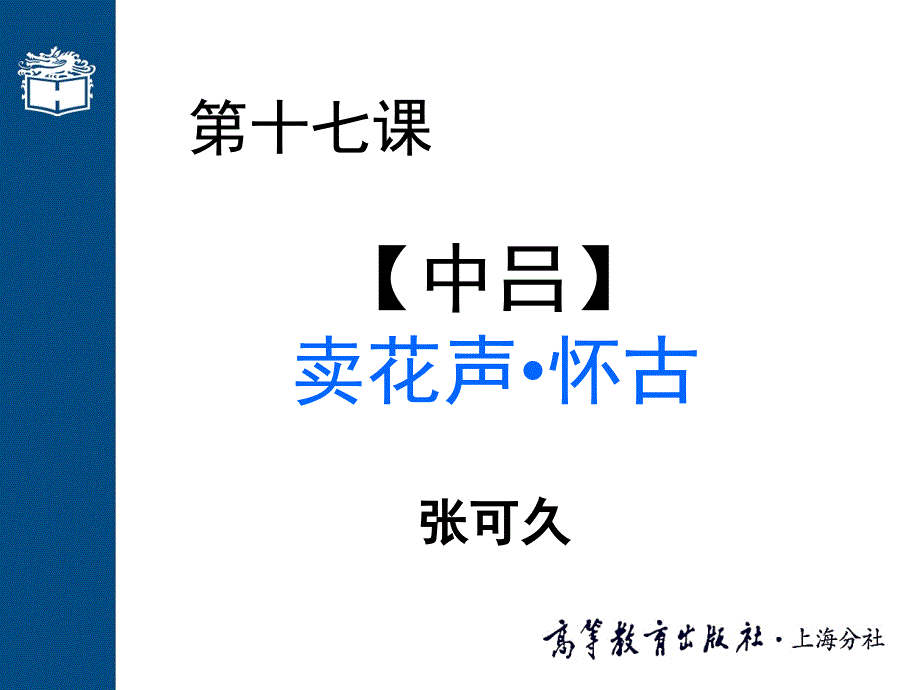 第十七课

【中吕】
卖花声•怀古

张可久

高等教育出版社 · 上海分社